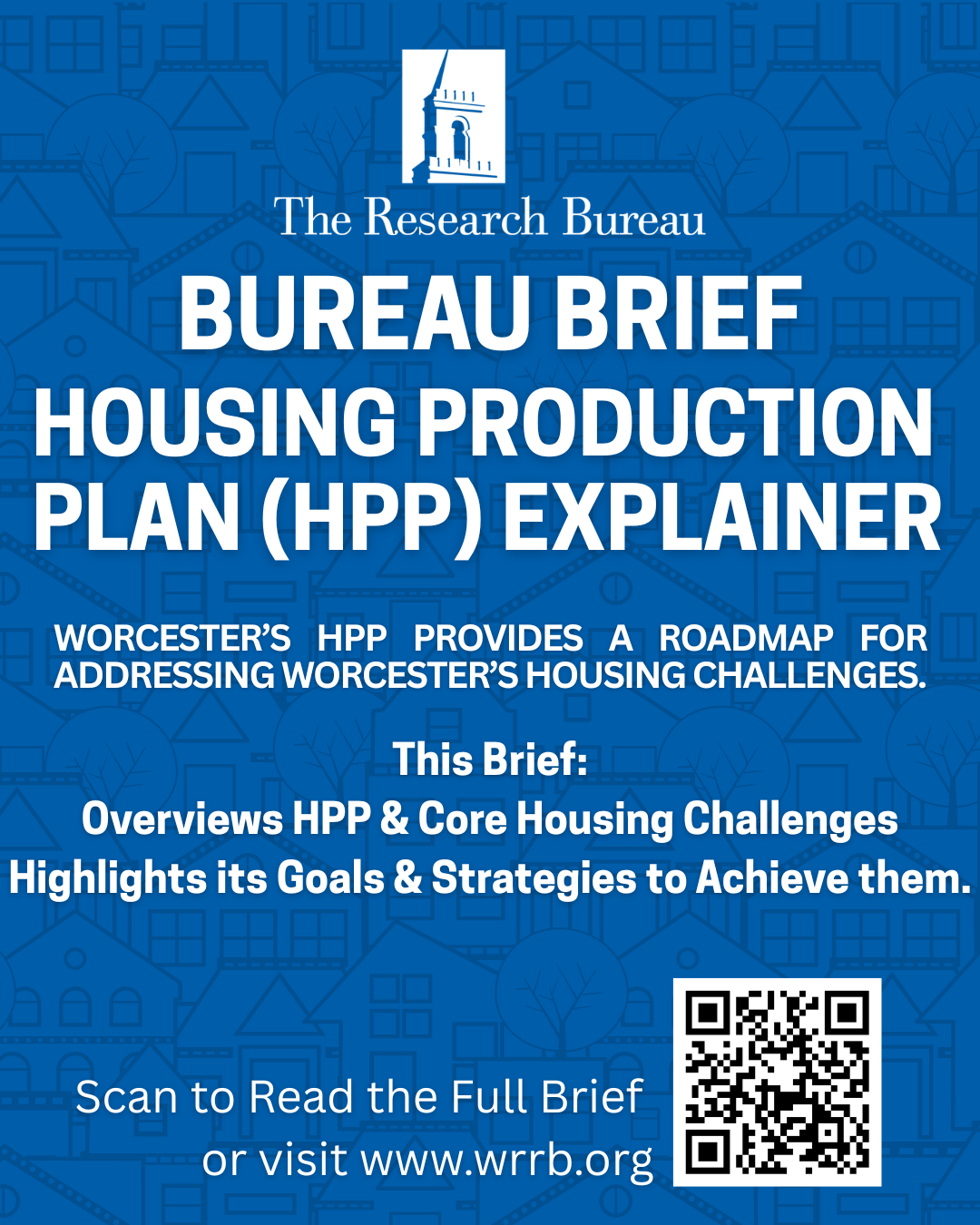 The Research Bureau

BUREAU BRIEF
HOUSING PRODUCTION PLAN (HPP) EXPLAINER

WORCESTER'S HPP PROVIDES A ROADMAP FOR ADDRESSING WORCESTER'S HOUSING CHALLENGES.

This Brief:
Overviews HPP & Core Housing Challenges
Highlights its Goals & Strategies to Achieve them.

Scan to Read the Full Brief
or visit www.wrrb.org